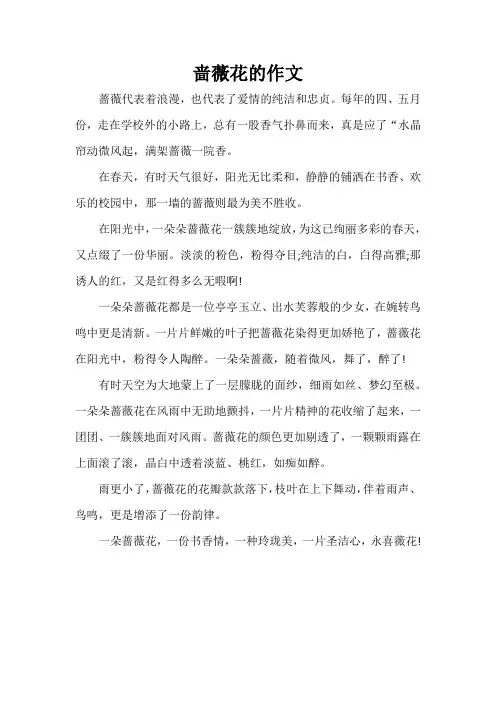 蔷薇花的作文

蔷薇代表着浪漫，也代表了爱情的纯洁和忠贞。每年的四、五月份，走在学校外的小路上，总有一股香气扑鼻而来，真是应了“水晶帘动微风起，满架蔷薇一院香。

在春天，有时天气很好，阳光无比柔和，静静的铺洒在书香、欢乐的校园中，那一墙的蔷薇则最为美不胜收。

在阳光中，一朵朵蔷薇花一簇簇地绽放，为这已绚丽多彩的春天，又点缀了一份华丽。淡淡的粉色，粉得夺目;纯洁的白，白得高雅;那诱人的红，又是红得多么无暇啊!

一朵朵蔷薇花都是一位亭亭玉立、出水芙蓉般的少女，在婉转鸟鸣中更是清新。一片片鲜嫩的叶子把蔷薇花染得更加娇艳了，蔷薇花在阳光中，粉得令人陶醉。一朵朵蔷薇，随着微风，舞了，醉了!

有时天空为大地蒙上了一层朦胧的面纱，细雨如丝、梦幻至极。一朵朵蔷薇花在风雨中无助地颤抖，一片片精神的花收缩了起来，一团团、一簇簇地面对风雨。蔷薇花的颜色更加剔透了，一颗颗雨露在上面滚了滚，晶白中透着淡蓝、桃红，如痴如醉。

雨更小了，蔷薇花的花瓣款款落下，枝叶在上下舞动，伴着雨声、鸟鸣，更是增添了一份韵律。

一朵蔷薇花，一份书香情，一种玲珑美，一片圣洁心，永喜薇花!